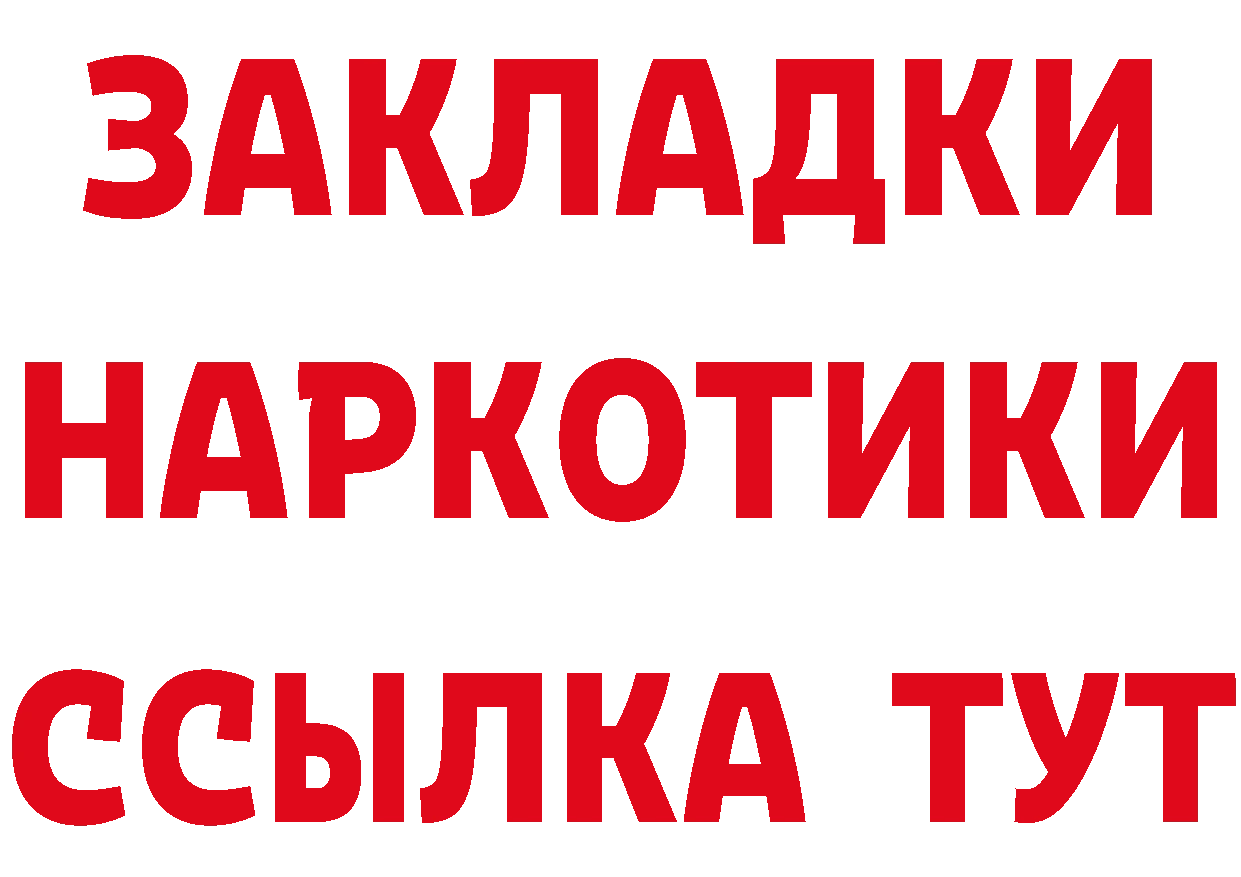 ЗАКЛАДКИ
НАРКОТИКИ
ССЫЛКА ТУТ